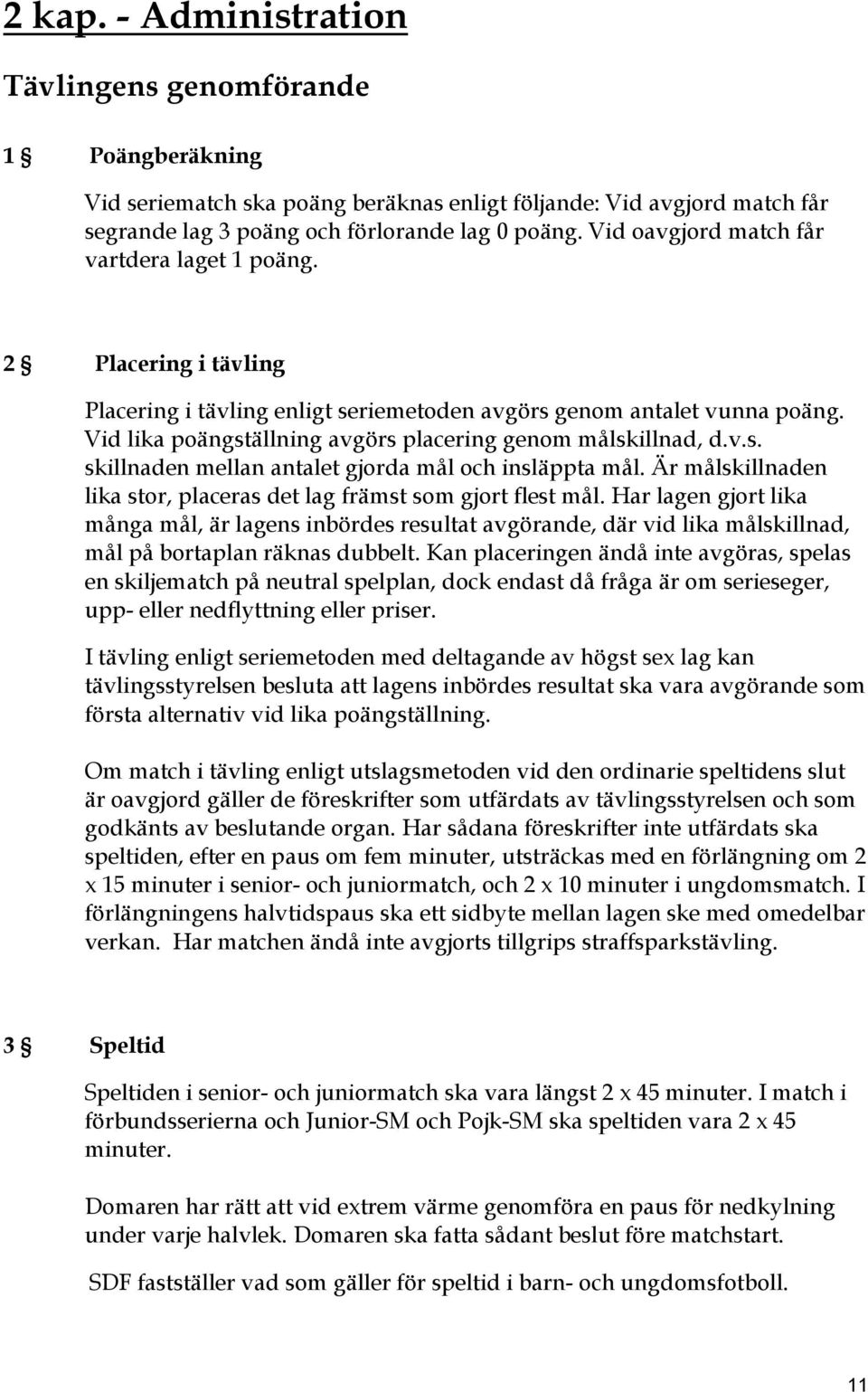 2 kap. - Administration

Tävlingens genomförande

1 § Poängberäkning

Vid seriematch ska poäng beräknas enligt följande: Vid avgjord match får segrande lag 3 poäng och förlorande lag 0 poäng. Vid oavgjord match får vartdera laget 1 poäng.

2 § Placering i tävling

Placering i tävling enligt seriemetoden avgörs genom antalet vunna poäng. Vid lika poängställning avgörs placering genom målskillnad, d.v.s. skillnaden mellan antalet gjorda mål och insläppta mål. Är målskillnaden lika stor, placeras det lag främst som gjort flest mål. Har lagen gjort lika många mål, är lagens inbördes resultat avgörande, där vid lika målskillnad, mål på bortaplan räknas dubbelt. Kan placeringen ändå inte avgöras, spelas en skiljematch på neutral spelplan, dock endast då fråga är om serieseger, upp- eller nedflyttning eller priser.

I tävling enligt seriemetoden med deltagande av högst sex lag kan tävlingsstyrelsen besluta att lagens inbördes resultat ska vara avgörande som första alternativ vid lika poängställning.

Om match i tävling enligt utslagsmetoden vid den ordinarie speltidens slut är oavgjord gäller de föreskrifter som utfärdats av tävlingsstyrelsen och som godkänts av beslutande organ. Har sådana föreskrifter inte utfärdats ska speltiden, efter en paus om fem minuter, utsträckas med en förlängning om 2 x 15 minuter i senior- och juniormatch, och 2 x 10 minuter i ungdomsmatch. I förlängningens halvtidspaus ska ett sidbyte mellan lagen ske med omedelbar verkan. Har matchen ändå inte avgjorts tillgrips straffsparkstävling.

3 § Speltid

Speltiden i senior- och juniormatch ska vara längst 2 x 45 minuter. I match i förbundsserierna och Junior-SM och Pojk-SM ska speltiden vara 2 x 45 minuter.

Domaren har rätt att vid extrem värme genomföra en paus för nedkylning under varje halvlek. Domaren ska fatta sådant beslut före matchstart.

SDF fastställer vad som gäller för speltid i barn- och ungdomsfotboll.

11